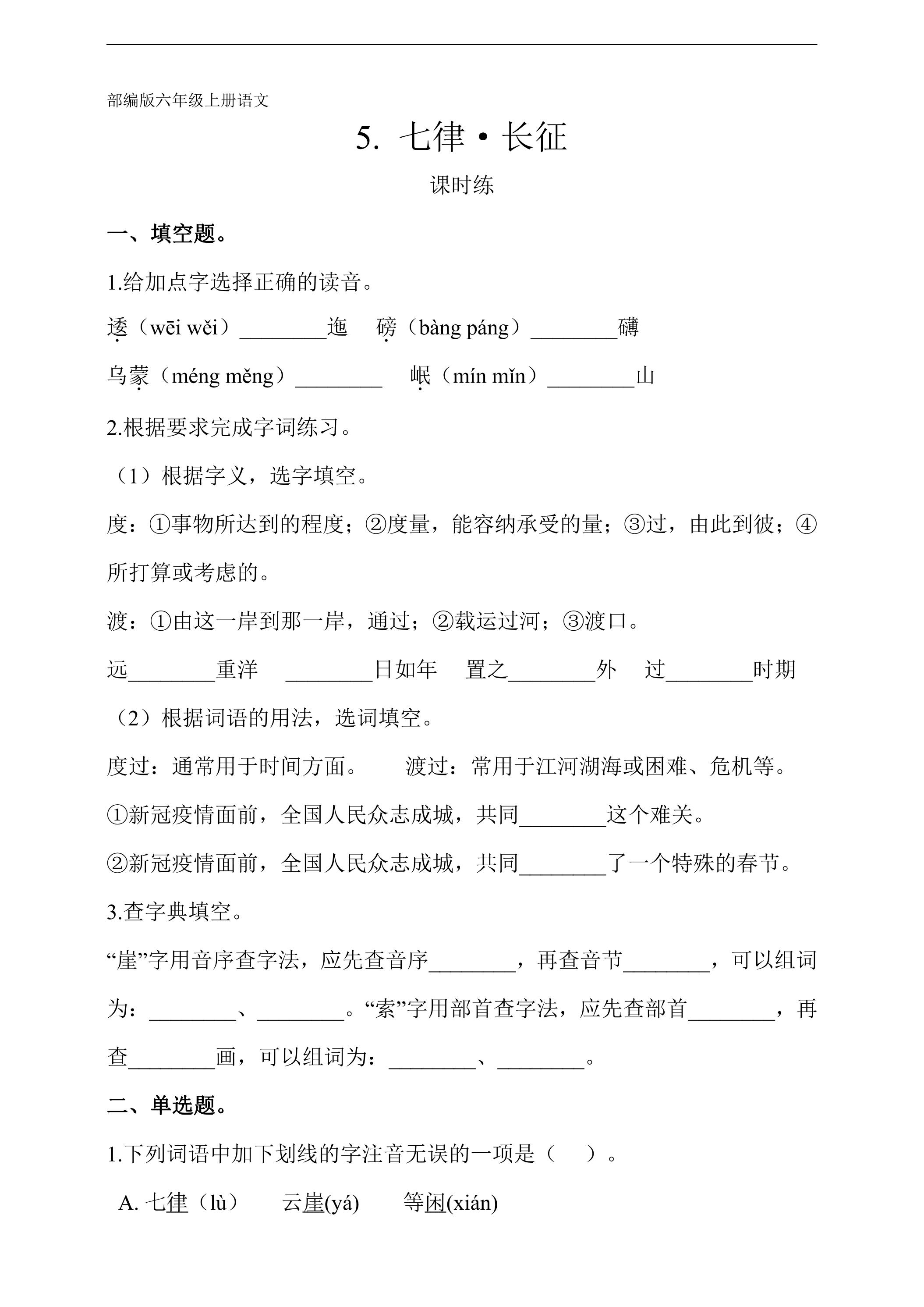 部编版六年级上册语文

5. 七律·长征

课时练

一、填空题。

1.给加点字选择正确的读音。

逶（wēi wěi）____迤 磅（bàng páng）____礴

乌蒙（méng měng）____ 岷（mín mǐn）____山

2.根据要求完成字词练习。

（1）根据字义，选字填空。

度：①事物所达到的程度；②度量，能容纳承受的量；③过，由此到彼；④所打算或考虑的。

渡：①由这一岸到那一岸，通过；②载运过河；③渡口。

远____重洋 ____日如年 置之____外 过____时期

（2）根据词语的用法，选词填空。

度过：通常用于时间方面。 渡过：常用于江河湖海或困难、危机等。

①新冠疫情面前，全国人民众志成城，共同____这个难关。

②新冠疫情面前，全国人民众志成城，共同____了一个特殊的春节。

3.查字典填空。

“崖”字用音序查字法，应先查音序____，再查音节____，可以组词为：____、____。“索”字用部首查字法，应先查部首____，再查____画，可以组词为：____、____。

二、单选题。

1.下列词语中加下划线的字注音无误的一项是（ ）。

A. 七律（lù） 云崖(yá) 等闲(xián)